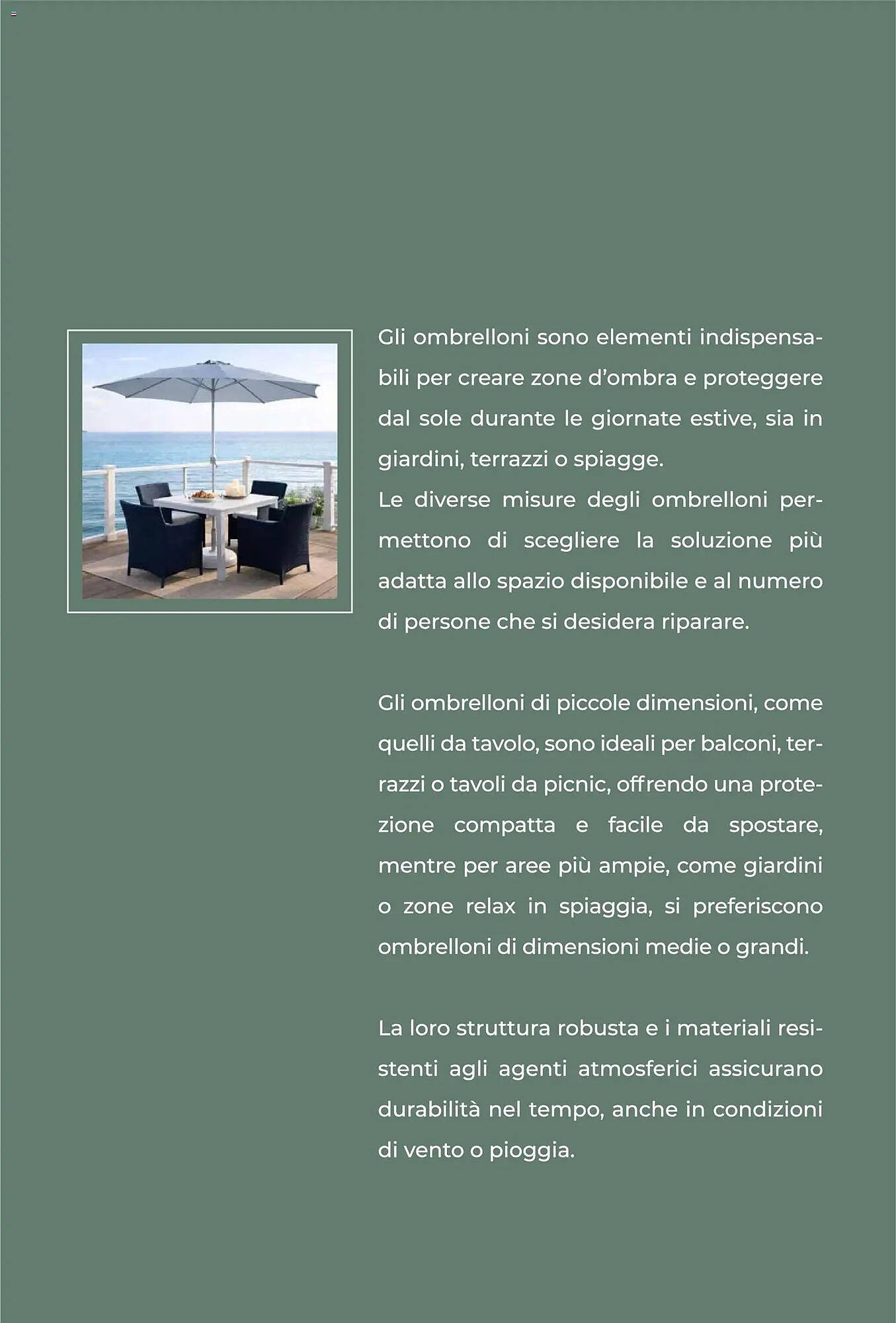 Gli ombrelloni sono elementi indispensabili per creare zone d'ombra e proteggere dal sole durante le giornate estive, sia in giardini, terrazzi o spiagge.
Le diverse misure degli ombrelloni permettono di scegliere la soluzione più adatta allo spazio disponibile e al numero di persone che si desidera riparare.

Gli ombrelloni di piccole dimensioni, come quelli da tavolo, sono ideali per balconi, terrazzi o tavoli da picnic, offrendo una protezione compatta e facile da spostare, mentre per aree più ampie, come giardini o zone relax in spiaggia, si preferiscono ombrelloni di dimensioni medie o grandi.

La loro struttura robusta e i materiali resistenti agli agenti atmosferici assicurano durabilità nel tempo, anche in condizioni di vento o pioggia.